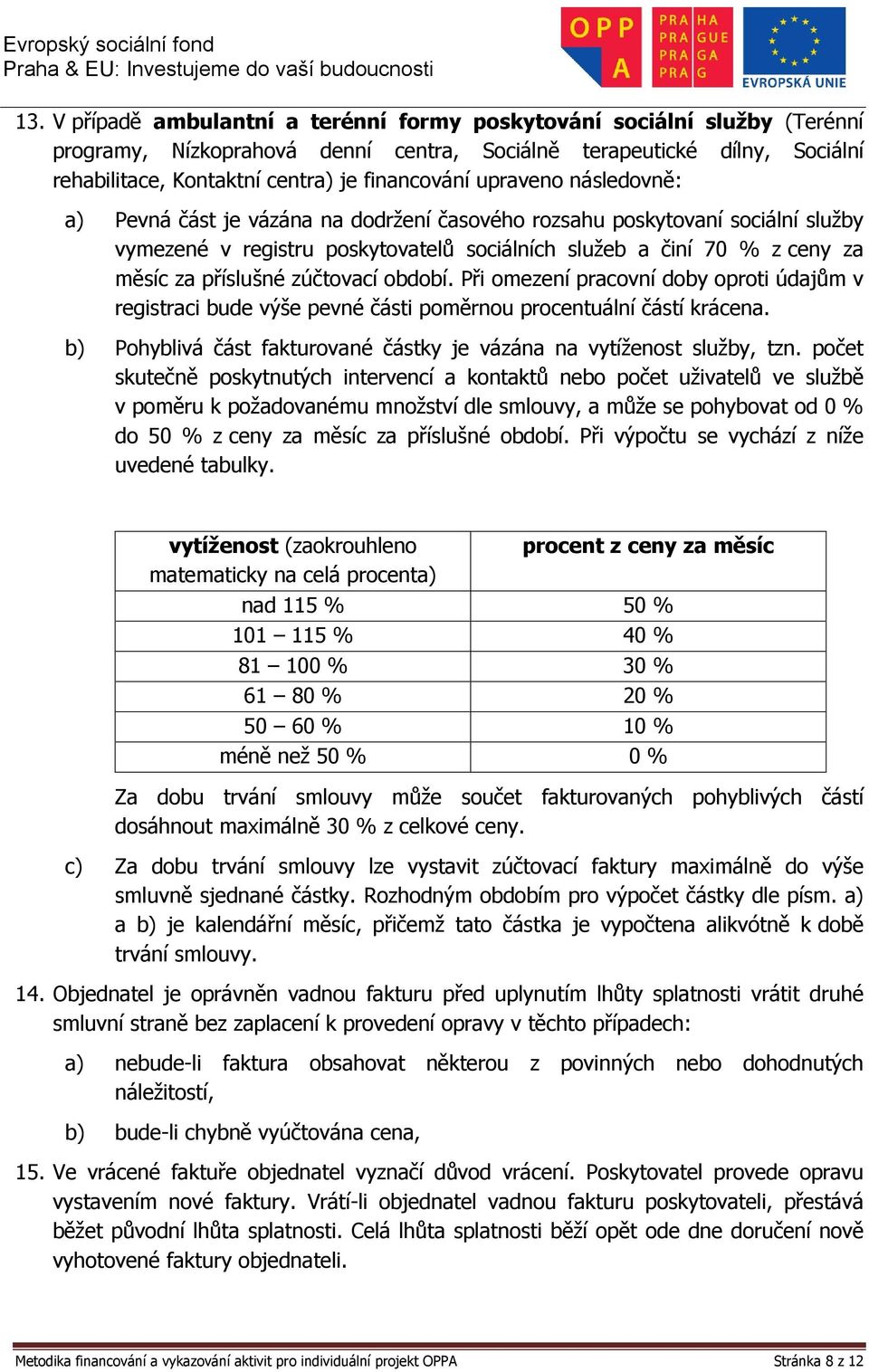 Evropský sociální fond
Praha & EU: Investujeme do vaší budoucnosti

OPP A

PRA HA PRA GUE PRA GA PRA G

EVROPSKÁ UNIE

13. V případě **ambulantní a terénní formy poskytování sociální služby** (Terénní programy, Nízkoprahová denní centra, Sociálně terapeutické dílny, Sociální rehabilitace, Kontaktní centra) je financování upraveno následovně:

a) Pevná část je vázána na dodržení časového rozsahu poskytovaní sociální služby vymezené v registru poskytovatelů sociálních služeb a činí 70 % z ceny za měsíc za příslušné zúčtovací období. Při omezení pracovní doby oproti údajům v registraci bude výše pevné části poměrnou procentuální částí krácena.

b) Pohyblivá část fakturované částky je vázána na vytíženost služby, tzn. počet skutečně poskytnutých intervencí a kontaktů nebo počet uživatelů ve službě v poměru k požadovanému množství dle smlouvy, a může se pohybovat od 0 % do 50 % z ceny za měsíc za příslušné období. Při výpočtu se vychází z níže uvedené tabulky.

| **vytíženost** (zaokrouhleno matematicky na celá procenta) | **procent z ceny za měsíc** |
|---|---|
| nad 115 % | 50 % |
| 101 – 115 % | 40 % |
| 81 – 100 % | 30 % |
| 61 – 80 % | 20 % |
| 50 – 60 % | 10 % |
| méně než 50 % | 0 % |

Za dobu trvání smlouvy může součet fakturovaných pohyblivých částí dosáhnout maximálně 30 % z celkové ceny.

c) Za dobu trvání smlouvy lze vystavit zúčtovací faktury maximálně do výše smluvně sjednané částky. Rozhodným obdobím pro výpočet částky dle písm. a) a b) je kalendářní měsíc, přičemž tato částka je vypočtena alikvótně k době trvání smlouvy.

14. Objednatel je oprávněn vadnou fakturu před uplynutím lhůty splatnosti vrátit druhé smluvní straně bez zaplacení k provedení opravy v těchto případech:

a) nebude-li faktura obsahovat některou z povinných nebo dohodnutých náležitostí,

b) bude-li chybně vyúčtována cena,

15. Ve vrácené faktuře objednatel vyznačí důvod vrácení. Poskytovatel provede opravu vystavením nové faktury. Vrátí-li objednatel vadnou fakturu poskytovateli, přestává běžet původní lhůta splatnosti. Celá lhůta splatnosti běží opět ode dne doručení nově vyhotovené faktury objednateli.

Metodika financování a vykazování aktivit pro individuální projekt OPPA

Stránka 8 z 12